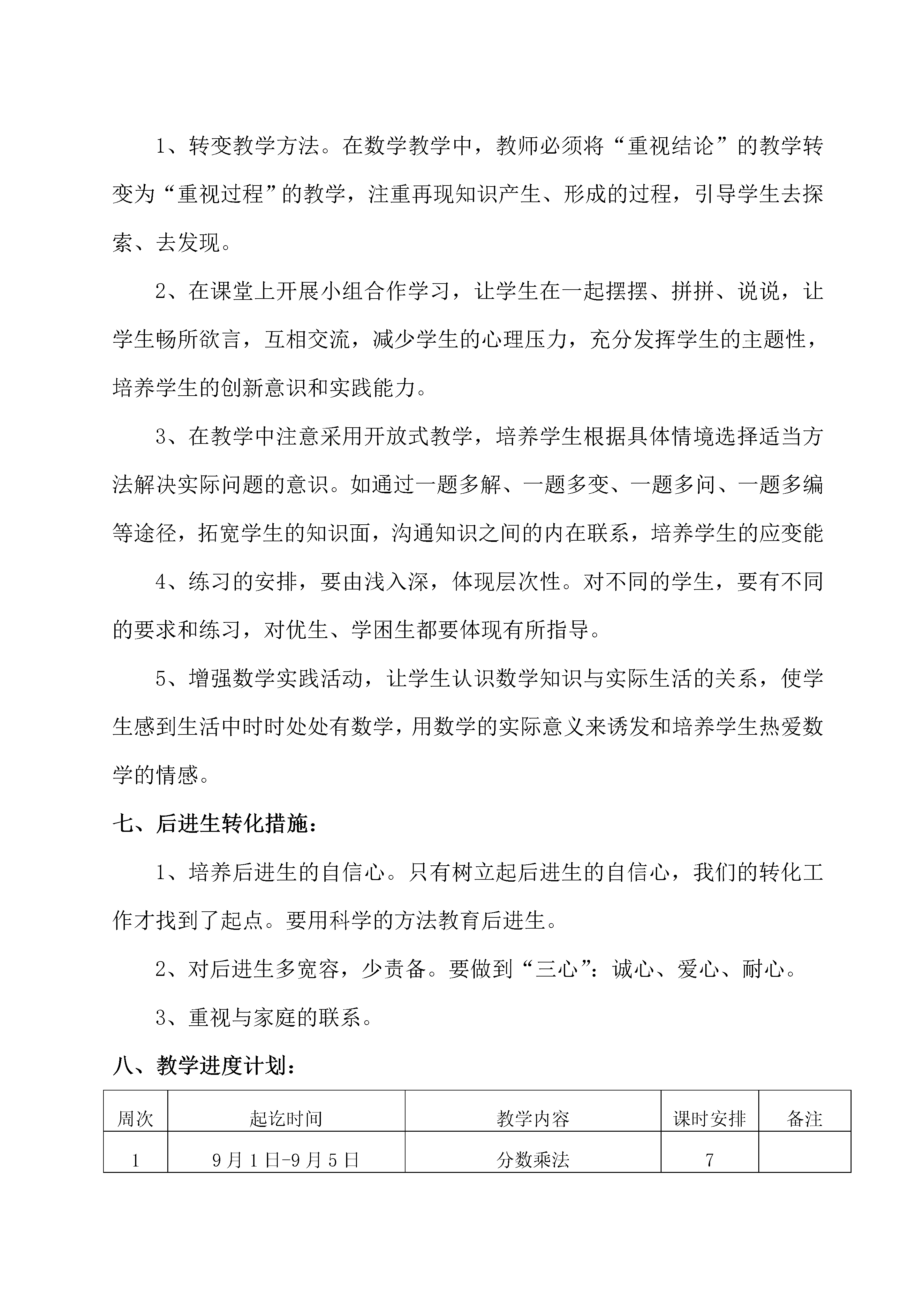 1、转变教学方法。在数学教学中，教师必须将“重视结论”的教学转变为“重视过程”的教学，注重再现知识产生、形成的过程，引导学生去探索、去发现。

2、在课堂上开展小组合作学习，让学生在一起摆摆、拼拼、说说，让学生畅所欲言，互相交流，减少学生的心理压力，充分发挥学生的主题性，培养学生的创新意识和实践能力。

3、在教学中注意采用开放式教学，培养学生根据具体情境选择适当方法解决实际问题的意识。如通过一题多解、一题多变、一题多问、一题多编等途径，拓宽学生的知识面，沟通知识之间的内在联系，培养学生的应变能

4、练习的安排，要由浅入深，体现层次性。对不同的学生，要有不同的要求和练习，对优生、学困生都要体现有所指导。

5、增强数学实践活动，让学生认识数学知识与实际生活的关系，使学生感到生活中时时处处有数学，用数学的实际意义来诱发和培养学生热爱数学的情感。

七、后进生转化措施：

1、培养后进生的自信心。只有树立起后进生的自信心，我们的转化工作才找到了起点。要用科学的方法教育后进生。

2、对后进生多宽容，少责备。要做到“三心”：诚心、爱心、耐心。

3、重视与家庭的联系。

八、教学进度计划：

| 周次 | 起讫时间 | 教学内容 | 课时安排 | 备注 |
|---|---|---|---|---|
| 1 | 9月1日-9月5日 | 分数乘法 | 7 | |